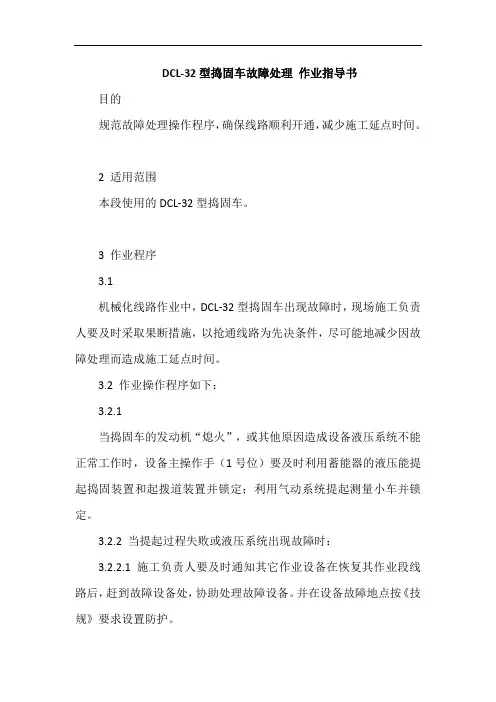 DCL-32 型捣固车故障处理 作业指导书

目的

规范故障处理操作程序，确保线路顺利开通，减少施工延点时间。

2 适用范围

本段使用的 DCL-32 型捣固车。

3 作业程序

3.1

机械化线路作业中，DCL-32 型捣固车出现故障时，现场施工负责人要及时采取果断措施，以抢通线路为先决条件，尽可能地减少因故障处理而造成施工延点时间。

3.2 作业操作程序如下：

3.2.1

当捣固车的发动机“熄火”，或其他原因造成设备液压系统不能正常工作时，设备主操作手（1 号位）要及时利用蓄能器的液压能提起捣固装置和起拨道装置并锁定；利用气动系统提起测量小车并锁定。

3.2.2 当提起过程失败或液压系统出现故障时：

3.2.2.1 施工负责人要及时通知其它作业设备在恢复其作业段线路后，赶到故障设备处，协助处理故障设备。并在设备故障地点按《技规》要求设置防护。